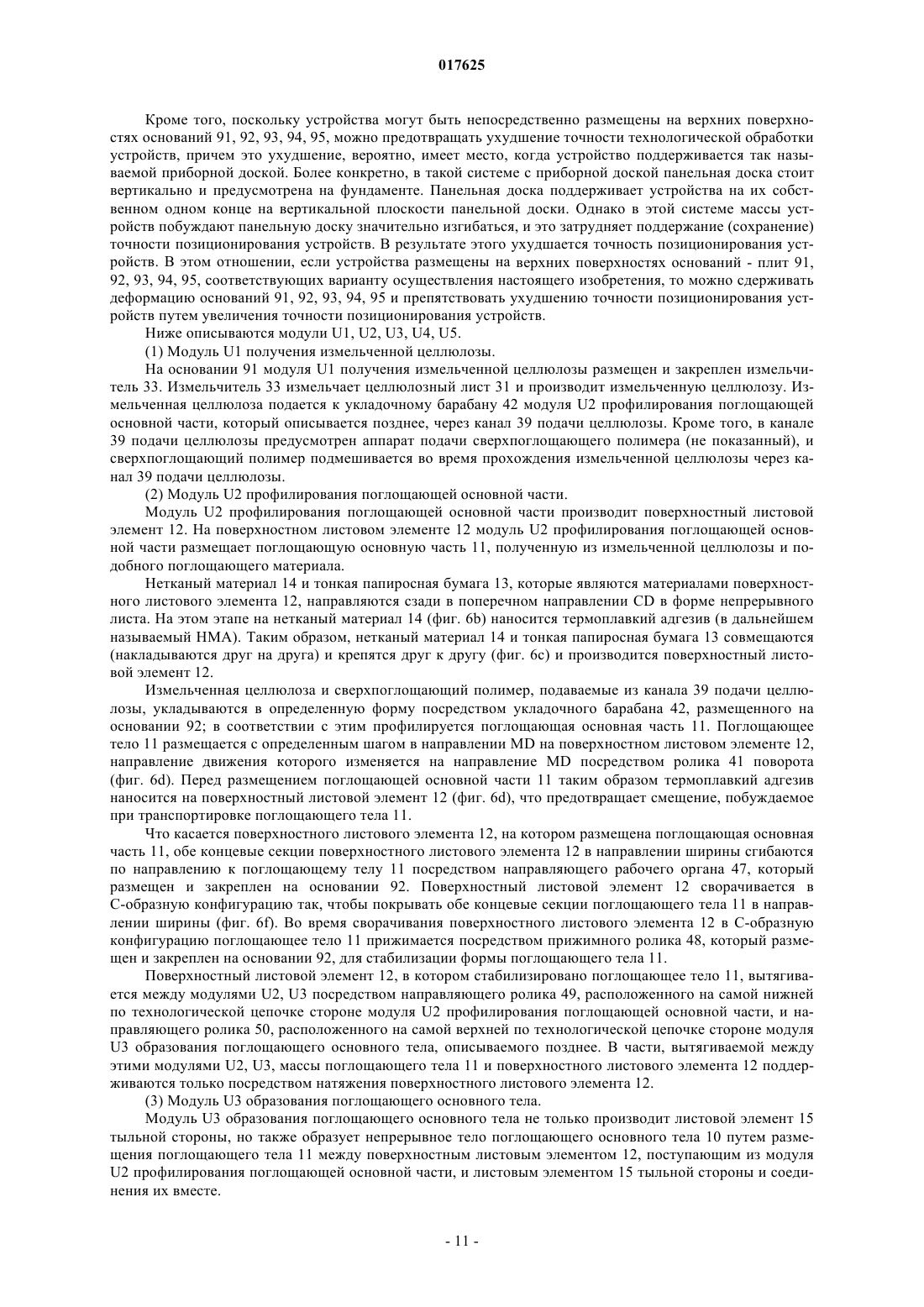 017625

Кроме того, поскольку устройства могут быть непосредственно размещены на верхних поверхностях оснований 91, 92, 93, 94, 95, можно предотвращать ухудшение точности технологической обработки устройств, причем это ухудшение, вероятно, имеет место, когда устройство поддерживается так называемой приборной доской. Более конкретно, в такой системе с приборной доской панельная доска стоит вертикально и предусмотрена на фундаменте. Панельная доска поддерживает устройства на их собственном одном конце на вертикальной плоскости панельной доски. Однако в этой системе массы устройств побуждают панельную доску значительно изгибаться, и это затрудняет поддержание (сохранение) точности позиционирования устройств. В результате этого ухудшается точность позиционирования устройств. В этом отношении, если устройства размещены на верхних поверхностях оснований - плит 91, 92, 93, 94, 95, соответствующих варианту осуществления настоящего изобретения, то можно сдерживать деформацию оснований 91, 92, 93, 94, 95 и препятствовать ухудшению точности позиционирования устройств путем увеличения точности позиционирования устройств.

Ниже описываются модули U1, U2, U3, U4, U5.

(1) Модуль U1 получения измельченной целлюлозы.

На основании 91 модуля U1 получения измельченной целлюлозы размещен и закреплен измельчитель 33. Измельчитель 33 измельчает целлюлозный лист 31 и производит измельченную целлюлозу. Измельченная целлюлоза подается к укладочному барабану 42 модуля U2 профилирования поглощающей основной части, который описывается позднее, через канал 39 подачи целлюлозы. Кроме того, в канале 39 подачи целлюлозы предусмотрен аппарат подачи сверхпоглощающего полимера (не показанный), и сверхпоглощающий полимер подмешивается во время прохождения измельченной целлюлозы через канал 39 подачи целлюлозы.

(2) Модуль U2 профилирования поглощающей основной части.

Модуль U2 профилирования поглощающей основной части производит поверхностный листовой элемент 12. На поверхностном листовом элементе 12 модуль U2 профилирования поглощающей основной части размещает поглощающую основную часть 11, полученную из измельченной целлюлозы и подобного поглощающего материала.

Нетканый материал 14 и тонкая папиросная бумага 13, которые являются материалами поверхностного листового элемента 12, направляются сзади в поперечном направлении CD в форме непрерывного листа. На этом этапе на нетканый материал 14 (фиг. 6b) наносится термоплавкий адгезив (в дальнейшем называемый HMA). Таким образом, нетканый материал 14 и тонкая папиросная бумага 13 совмещаются (накладываются друг на друга) и крепятся друг к другу (фиг. 6c) и производится поверхностный листовой элемент 12.

Измельченная целлюлоза и сверхпоглощающий полимер, подаваемые из канала 39 подачи целлюлозы, укладываются в определенную форму посредством укладочного барабана 42, размещенного на основании 92; в соответствии с этим профилируется поглощающая основная часть 11. Поглощающее тело 11 размещается с определенным шагом в направлении MD на поверхностном листовом элементе 12, направление движения которого изменяется на направление MD посредством ролика 41 поворота (фиг. 6d). Перед размещением поглощающей основной части 11 таким образом термоплавкий адгезив наносится на поверхностный листовой элемент 12 (фиг. 6d), что предотвращает смещение, побуждаемое при транспортировке поглощающего тела 11.

Что касается поверхностного листового элемента 12, на котором размещена поглощающая основная часть 11, обе концевые секции поверхностного листового элемента 12 в направлении ширины сгибаются по направлению к поглощающему телу 11 посредством направляющего рабочего органа 47, который размещен и закреплен на основании 92. Поверхностный листовой элемент 12 сворачивается в C-образную конфигурацию так, чтобы покрывать обе концевые секции поглощающего тела 11 в направлении ширины (фиг. 6f). Во время сворачивания поверхностного листового элемента 12 в C-образную конфигурацию поглощающее тело 11 прижимается посредством прижимного ролика 48, который размещен и закреплен на основании 92, для стабилизации формы поглощающего тела 11.

Поверхностный листовой элемент 12, в котором стабилизировано поглощающее тело 11, вытягивается между модулями U2, U3 посредством направляющего ролика 49, расположенного на самой нижней по технологической цепочке стороне модуля U2 профилирования поглощающей основной части, и направляющего ролика 50, расположенного на самой верхней по технологической цепочке стороне модуля U3 образования поглощающего основного тела, описываемого позднее. В части, вытягиваемой между этими модулями U2, U3, массы поглощающего тела 11 и поверхностного листового элемента 12 поддерживаются только посредством натяжения поверхностного листового элемента 12.

(3) Модуль U3 образования поглощающего основного тела.

Модуль U3 образования поглощающего основного тела не только производит листовой элемент 15 тыльной стороны, но также образует непрерывное тело поглощающего основного тела 10 путем размещения поглощающего тела 11 между поверхностным листовым элементом 12, поступающим из модуля U2 профилирования поглощающей основной части, и листовым элементом 15 тыльной стороны и соединения их вместе.

- 11 -